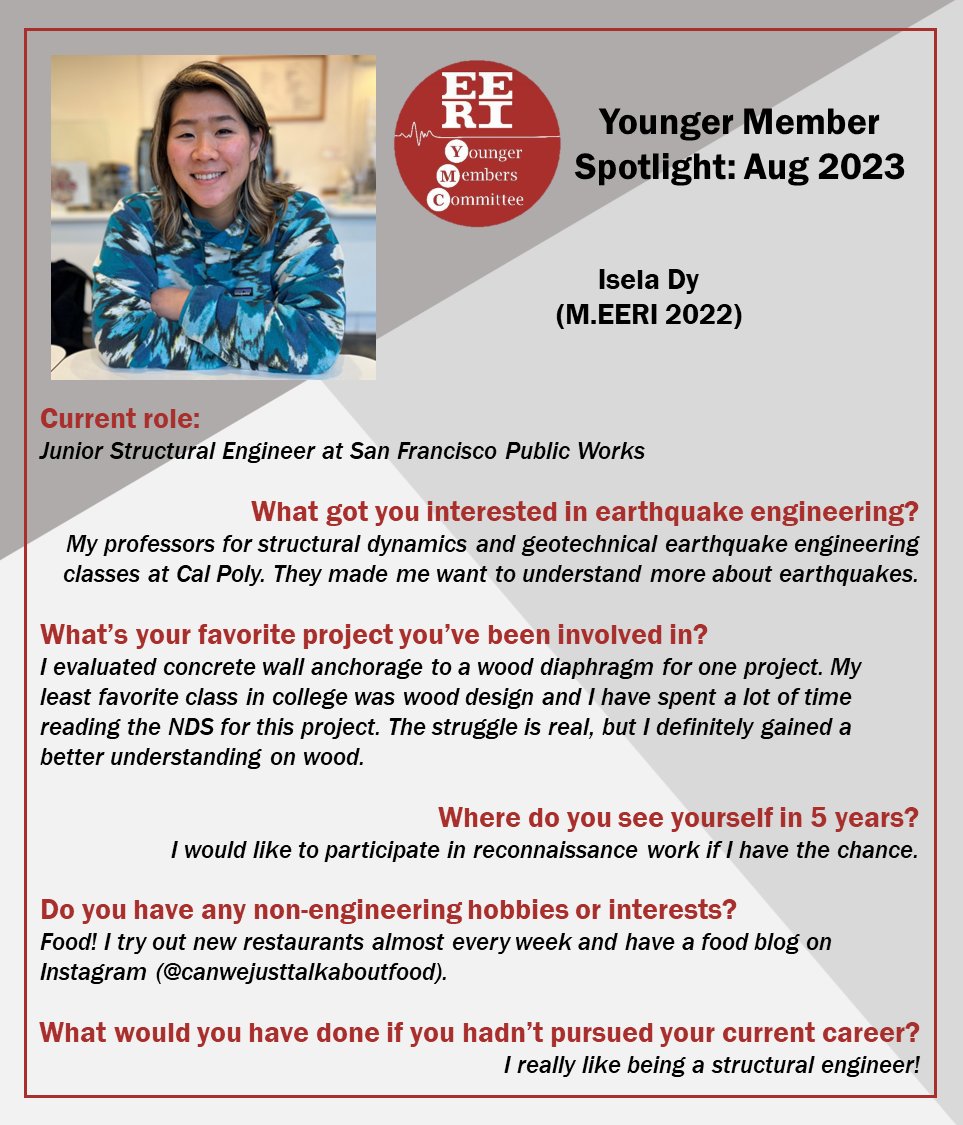 EERI
Younger
Members
Committee

Younger Member Spotlight: Aug 2023

Isela Dy
(M.EERI 2022)

Current role:
Junior Structural Engineer at San Francisco Public Works

What got you interested in earthquake engineering?
My professors for structural dynamics and geotechnical earthquake engineering classes at Cal Poly. They made me want to understand more about earthquakes.

What's your favorite project you've been involved in?
I evaluated concrete wall anchorage to a wood diaphragm for one project. My least favorite class in college was wood design and I have spent a lot of time reading the NDS for this project. The struggle is real, but I definitely gained a better understanding on wood.

Where do you see yourself in 5 years?
I would like to participate in reconnaissance work if I have the chance.

Do you have any non-engineering hobbies or interests?
Food! I try out new restaurants almost every week and have a food blog on Instagram (@canwejusttalkaboutfood).

What would you have done if you hadn't pursued your current career?
I really like being a structural engineer!